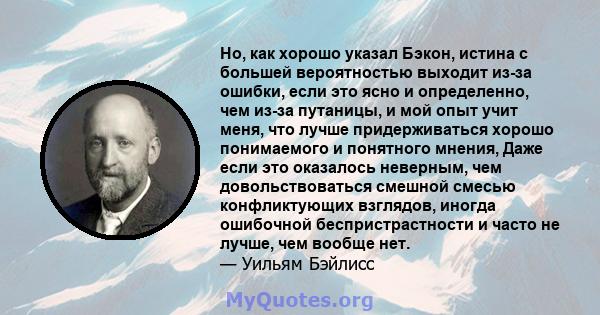 Но, как хорошо указал Бэкон, истина с большей вероятностью выходит из-за ошибки, если это ясно и определенно, чем из-за путаницы, и мой опыт учит меня, что лучше придерживаться хорошо понимаемого и понятного мнения, Даже если это оказалось неверным, чем довольствоваться смешной смесью конфликтующих взглядов, иногда ошибочной беспристрастности и часто не лучше, чем вообще нет.
— Уильям Бэйлисс

MyQuotes.org